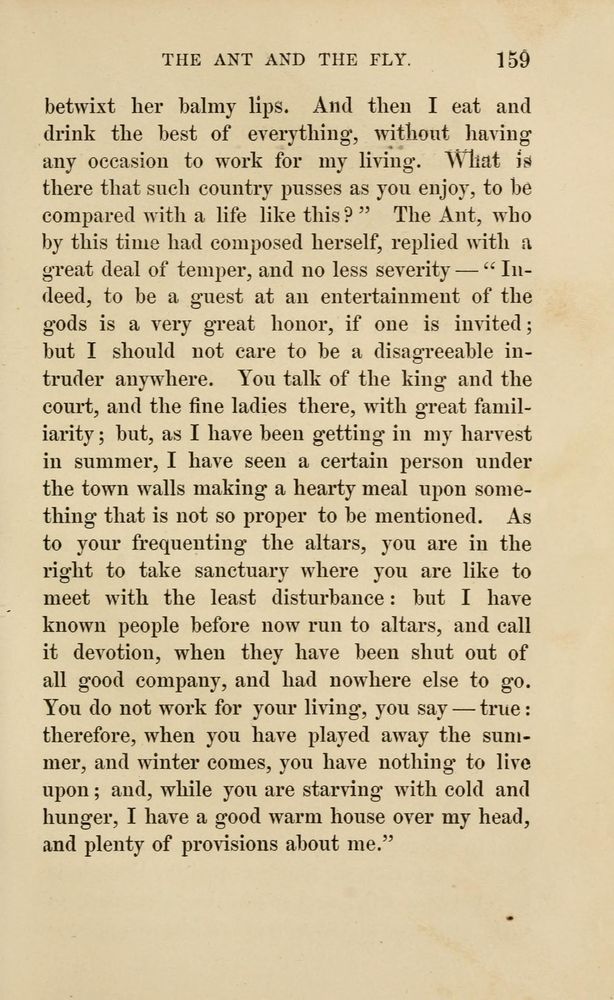 THE ANT AND THE FLY. 159

betwixt her balmy lips. And then I eat and drink the best of everything, without having any occasion to work for my living. What is there that such country pusses as you enjoy, to be compared with a life like this?" The Ant, who by this time had composed herself, replied with a great deal of temper, and no less severity — "Indeed, to be a guest at an entertainment of the gods is a very great honor, if one is invited; but I should not care to be a disagreeable intruder anywhere. You talk of the king and the court, and the fine ladies there, with great familiarity; but, as I have been getting in my harvest in summer, I have seen a certain person under the town walls making a hearty meal upon something that is not so proper to be mentioned. As to your frequenting the altars, you are in the right to take sanctuary where you are like to meet with the least disturbance: but I have known people before now run to altars, and call it devotion, when they have been shut out of all good company, and had nowhere else to go. You do not work for your living, you say — true: therefore, when you have played away the summer, and winter comes, you have nothing to live upon; and, while you are starving with cold and hunger, I have a good warm house over my head, and plenty of provisions about me."